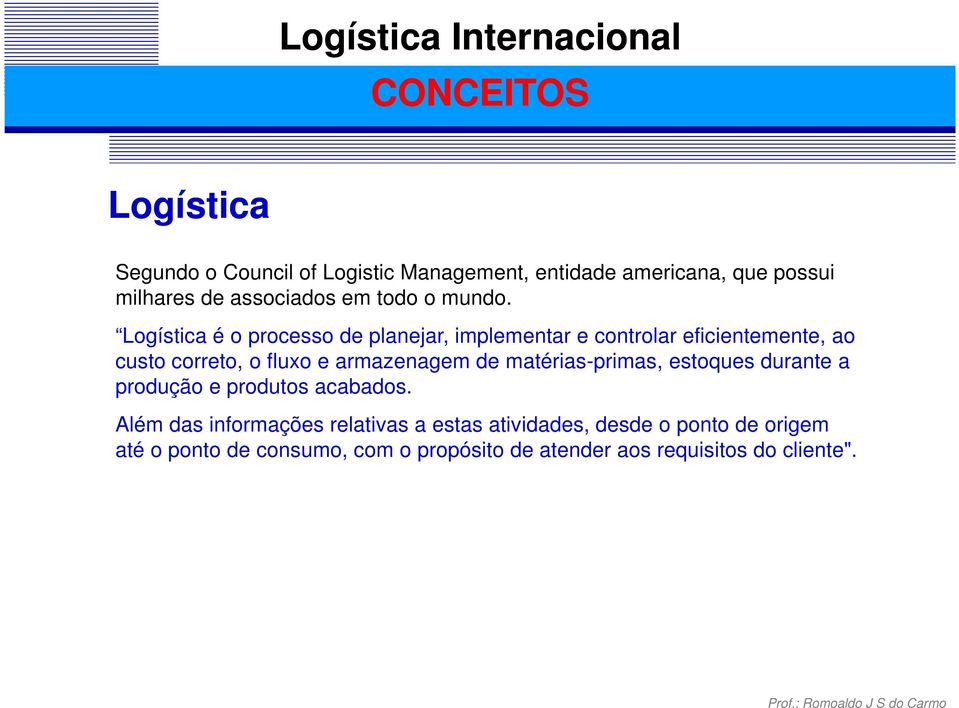 Logística Internacional

CONCEITOS

Logística

Segundo o Council of Logistic Management, entidade americana, que possui milhares de associados em todo o mundo.

“Logística é o processo de planejar, implementar e controlar eficientemente, ao custo correto, o fluxo e armazenagem de matérias-primas, estoques durante a produção e produtos acabados.

Além das informações relativas a estas atividades, desde o ponto de origem até o ponto de consumo, com o propósito de atender aos requisitos do cliente".

Prof.: Romoaldo J S do Carmo